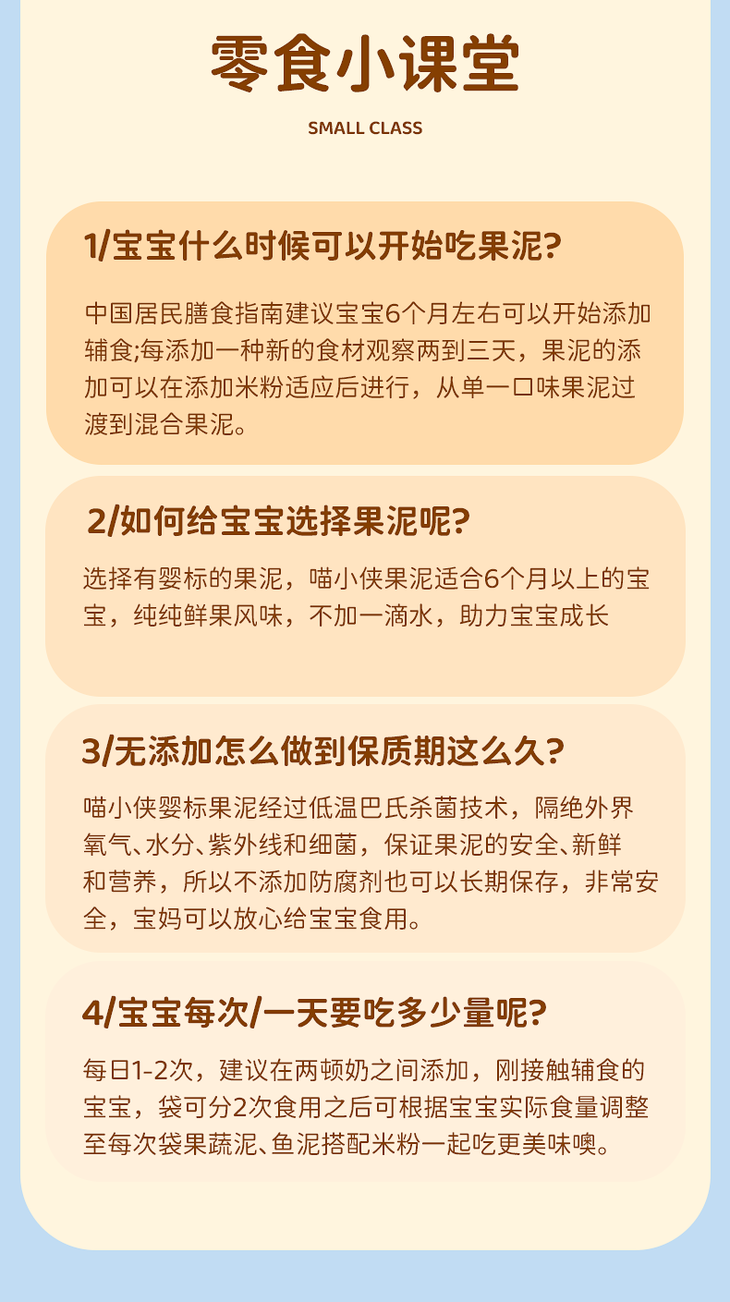 零食小课堂

SMALL CLASS

1/宝宝什么时候可以开始吃果泥?

中国居民膳食指南建议宝宝6个月左右可以开始添加辅食;每添加一种新的食材观察两到三天，果泥的添加可以在添加米粉适应后进行，从单一口味果泥过渡到混合果泥。

2/如何给宝宝选择果泥呢?

选择有婴标的果泥，喵小侠果泥适合6个月以上的宝宝，纯纯鲜果风味，不加一滴水，助力宝宝成长

3/无添加怎么做到保质期这么久?

喵小侠婴标果泥经过低温巴氏杀菌技术，隔绝外界氧气、水分、紫外线和细菌，保证果泥的安全、新鲜和营养，所以不添加防腐剂也可以长期保存，非常安全，宝妈可以放心给宝宝食用。

4/宝宝每次/一天要吃多少量呢?

每日1-2次，建议在两顿奶之间添加，刚接触辅食的宝宝，袋可分2次食用之后可根据宝宝实际食量调整至每次袋果蔬泥、鱼泥搭配米粉一起吃更美味噢。